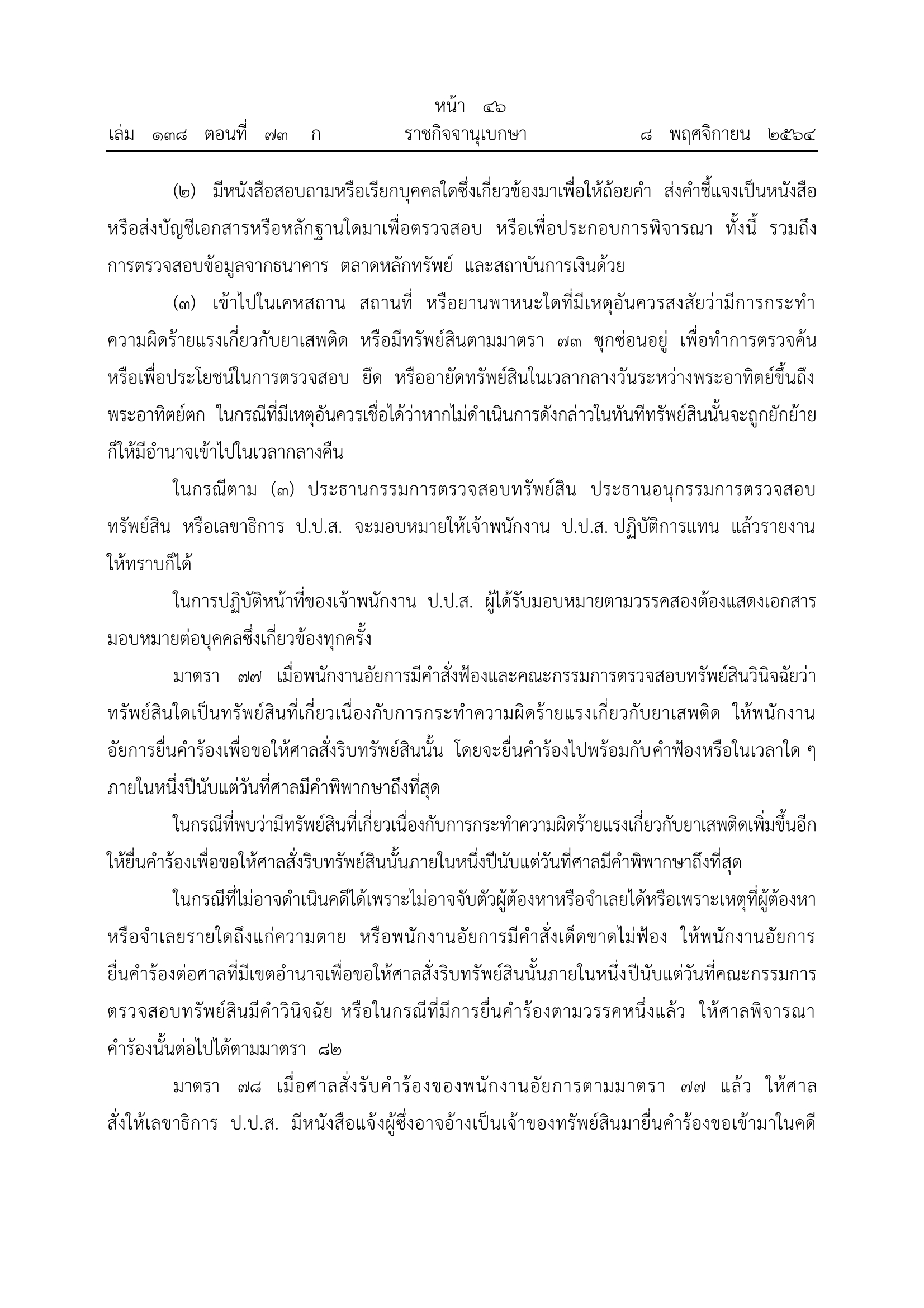 หน้า ๔๖
เล่ม ๑๓๘ ตอนที่ ๗๓ ก ราชกิจจานุเบกษา ๘ พฤศจิกายน ๒๕๖๔

(๒) มีหนังสือสอบถามหรือเรียกบุคคลใดซึ่งเกี่ยวข้องมาเพื่อให้ถ้อยคำ ส่งคำชี้แจงเป็นหนังสือ หรือส่งบัญชีเอกสารหรือหลักฐานใดมาเพื่อตรวจสอบ หรือเพื่อประกอบการพิจารณา ทั้งนี้ รวมถึงการตรวจสอบข้อมูลจากธนาคาร ตลาดหลักทรัพย์ และสถาบันการเงินด้วย

(๓) เข้าไปในเคหสถาน สถานที่ หรือยานพาหนะใดที่มีเหตุอันควรสงสัยว่ามีการกระทำความผิดร้ายแรงเกี่ยวกับยาเสพติด หรือมีทรัพย์สินตามมาตรา ๗๓ ซุกซ่อนอยู่ เพื่อทำการตรวจค้น หรือเพื่อประโยชน์ในการตรวจสอบ ยึด หรืออายัดทรัพย์สินในเวลากลางวันระหว่างพระอาทิตย์ขึ้นถึงพระอาทิตย์ตก ในกรณีที่มีเหตุอันควรเชื่อได้ว่าหากไม่ดำเนินการดังกล่าวในทันทีทรัพย์สินนั้นจะถูกยักย้าย ก็ให้มีอำนาจเข้าไปในเวลากลางคืน

ในกรณีตาม (๓) ประธานกรรมการตรวจสอบทรัพย์สิน ประธานอนุกรรมการตรวจสอบทรัพย์สิน หรือเลขาธิการ ป.ป.ส. จะมอบหมายให้เจ้าพนักงาน ป.ป.ส. ปฏิบัติการแทน แล้วรายงานให้ทราบก็ได้

ในการปฏิบัติหน้าที่ของเจ้าพนักงาน ป.ป.ส. ผู้ได้รับมอบหมายตามวรรคสองต้องแสดงเอกสารมอบหมายต่อบุคคลซึ่งเกี่ยวข้องทุกครั้ง

มาตรา ๗๗ เมื่อพนักงานอัยการมีคำสั่งฟ้องและคณะกรรมการตรวจสอบทรัพย์สินวินิจฉัยว่าทรัพย์สินใดเป็นทรัพย์สินที่เกี่ยวเนื่องกับการกระทำความผิดร้ายแรงเกี่ยวกับยาเสพติด ให้พนักงานอัยการยื่นคำร้องเพื่อขอให้ศาลสั่งริบทรัพย์สินนั้น โดยจะยื่นคำร้องไปพร้อมกับคำฟ้องหรือในเวลาใด ๆ ภายในหนึ่งปีนับแต่วันที่ศาลมีคำพิพากษาถึงที่สุด

ในกรณีที่พบว่ามีทรัพย์สินที่เกี่ยวเนื่องกับการกระทำความผิดร้ายแรงเกี่ยวกับยาเสพติดเพิ่มขึ้นอีก ให้ยื่นคำร้องเพื่อขอให้ศาลสั่งริบทรัพย์สินนั้นภายในหนึ่งปีนับแต่วันที่ศาลมีคำพิพากษาถึงที่สุด

ในกรณีที่ไม่อาจดำเนินคดีได้เพราะไม่อาจจับตัวผู้ต้องหาหรือจำเลยได้หรือเพราะเหตุที่ผู้ต้องหาหรือจำเลยรายใดถึงแก่ความตาย หรือพนักงานอัยการมีคำสั่งเด็ดขาดไม่ฟ้อง ให้พนักงานอัยการยื่นคำร้องต่อศาลที่มีเขตอำนาจเพื่อขอให้ศาลสั่งริบทรัพย์สินนั้นภายในหนึ่งปีนับแต่วันที่คณะกรรมการตรวจสอบทรัพย์สินมีคำวินิจฉัย หรือในกรณีที่มีการยื่นคำร้องตามวรรคหนึ่งแล้ว ให้ศาลพิจารณาคำร้องนั้นต่อไปได้ตามมาตรา ๘๒

มาตรา ๗๘ เมื่อศาลสั่งรับคำร้องของพนักงานอัยการตามมาตรา ๗๗ แล้ว ให้ศาลสั่งให้เลขาธิการ ป.ป.ส. มีหนังสือแจ้งผู้ซึ่งอาจอ้างเป็นเจ้าของทรัพย์สินมายื่นคำร้องขอเข้ามาในคดี